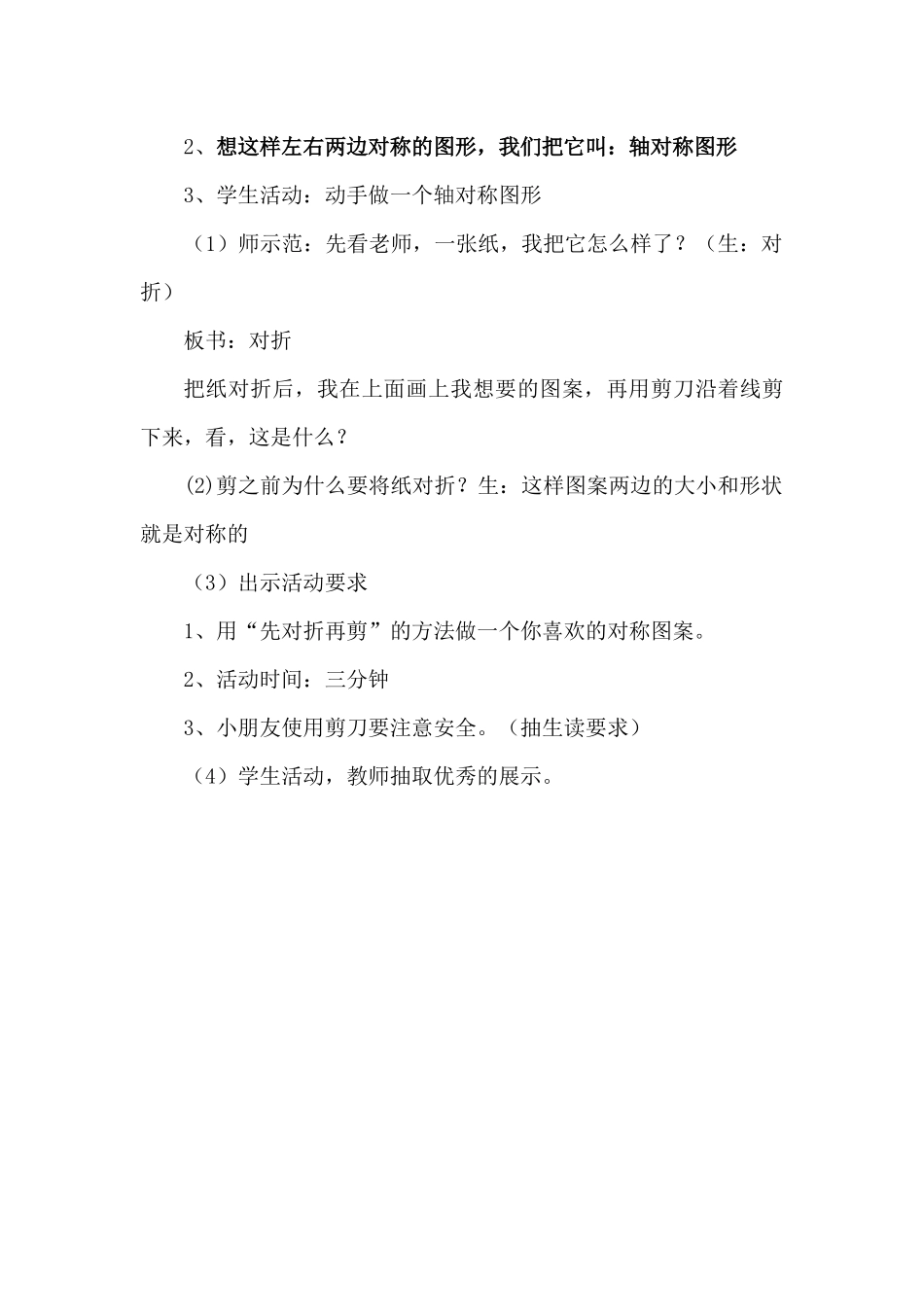 2、想这样左右两边对称的图形，我们把它叫：轴对称图形

3、学生活动：动手做一个轴对称图形

（1）师示范：先看老师，一张纸，我把它怎么样了？（生：对折）

板书：对折

把纸对折后，我在上面画上我想要的图案，再用剪刀沿着线剪下来，看，这是什么？

⑵剪之前为什么要将纸对折？生：这样图案两边的大小和形状就是对称的

（3）出示活动要求

1、用“先对折再剪”的方法做一个你喜欢的对称图案。

2、活动时间：三分钟

3、小朋友使用剪刀要注意安全。（抽生读要求）

（4）学生活动，教师抽取优秀的展示。